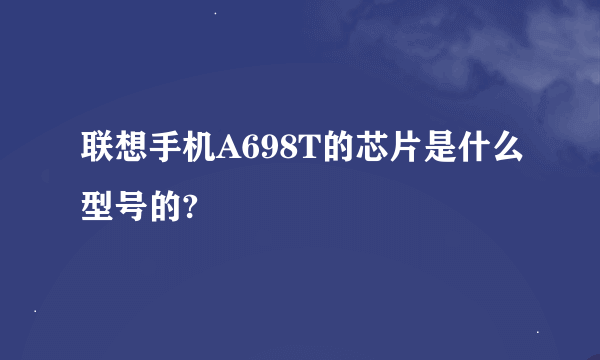 联想手机A698T的芯片是什么型号的?